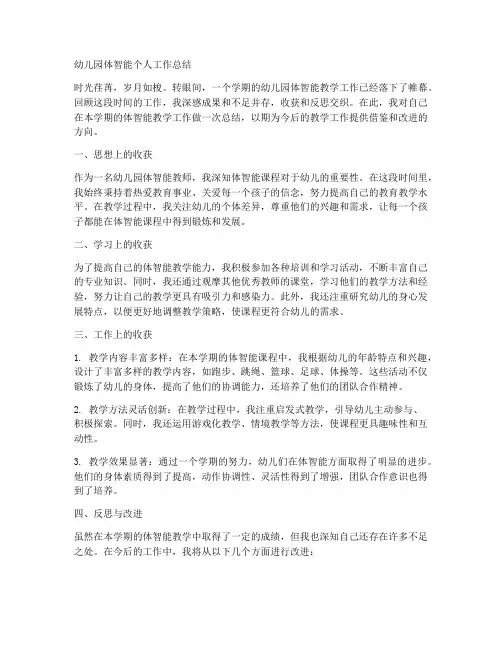 幼儿园体智能个人工作总结

时光荏苒，岁月如梭。转眼间，一个学期的幼儿园体智能教学工作已经落下了帷幕。回顾这段时间的工作，我深感成果和不足并存，收获和反思交织。在此，我对自己在本学期的体智能教学工作做一次总结，以期为今后的教学工作提供借鉴和改进的方向。

一、思想上的收获

作为一名幼儿园体智能教师，我深知体智能课程对于幼儿的重要性。在这段时间里，我始终秉持着热爱教育事业、关爱每一个孩子的信念，努力提高自己的教育教学水平。在教学过程中，我关注幼儿的个体差异，尊重他们的兴趣和需求，让每一个孩子都能在体智能课程中得到锻炼和发展。

二、学习上的收获

为了提高自己的体智能教学能力，我积极参加各种培训和学习活动，不断丰富自己的专业知识。同时，我还通过观摩其他优秀教师的课堂，学习他们的教学方法和经验，努力让自己的教学更具有吸引力和感染力。此外，我还注重研究幼儿的身心发展特点，以便更好地调整教学策略，使课程更符合幼儿的需求。

三、工作上的收获

1. 教学内容丰富多样：在本学期的体智能课程中，我根据幼儿的年龄特点和兴趣，设计了丰富多样的教学内容，如跑步、跳绳、篮球、足球、体操等。这些活动不仅锻炼了幼儿的身体，提高了他们的协调能力，还培养了他们的团队合作精神。

2. 教学方法灵活创新：在教学过程中，我注重启发式教学，引导幼儿主动参与、积极探索。同时，我还运用游戏化教学、情境教学等方法，使课程更具趣味性和互动性。

3. 教学效果显著：通过一个学期的努力，幼儿们在体智能方面取得了明显的进步。他们的身体素质得到了提高，动作协调性、灵活性得到了增强，团队合作意识也得到了培养。

四、反思与改进

虽然在本学期的体智能教学中取得了一定的成绩，但我也深知自己还存在许多不足之处。在今后的工作中，我将从以下几个方面进行改进：